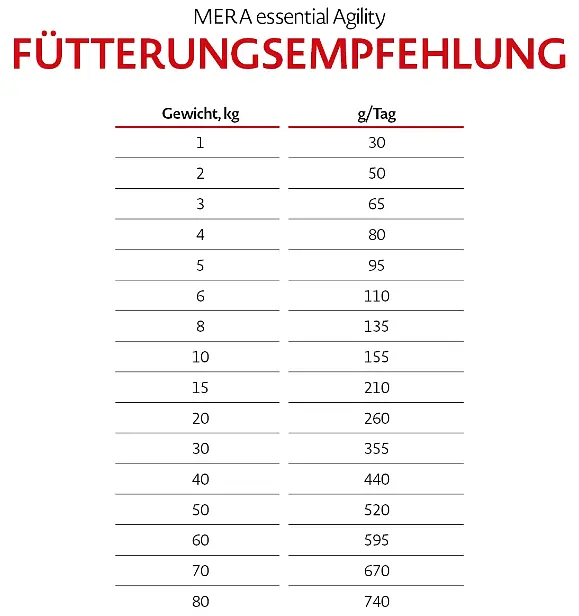 MERA essential Agility
FÜTTERUNGSEMPFEHLUNG

| Gewicht, kg | g/Tag |
|---|---|
| 1 | 30 |
| 2 | 50 |
| 3 | 65 |
| 4 | 80 |
| 5 | 95 |
| 6 | 110 |
| 8 | 135 |
| 10 | 155 |
| 15 | 210 |
| 20 | 260 |
| 30 | 355 |
| 40 | 440 |
| 50 | 520 |
| 60 | 595 |
| 70 | 670 |
| 80 | 740 |